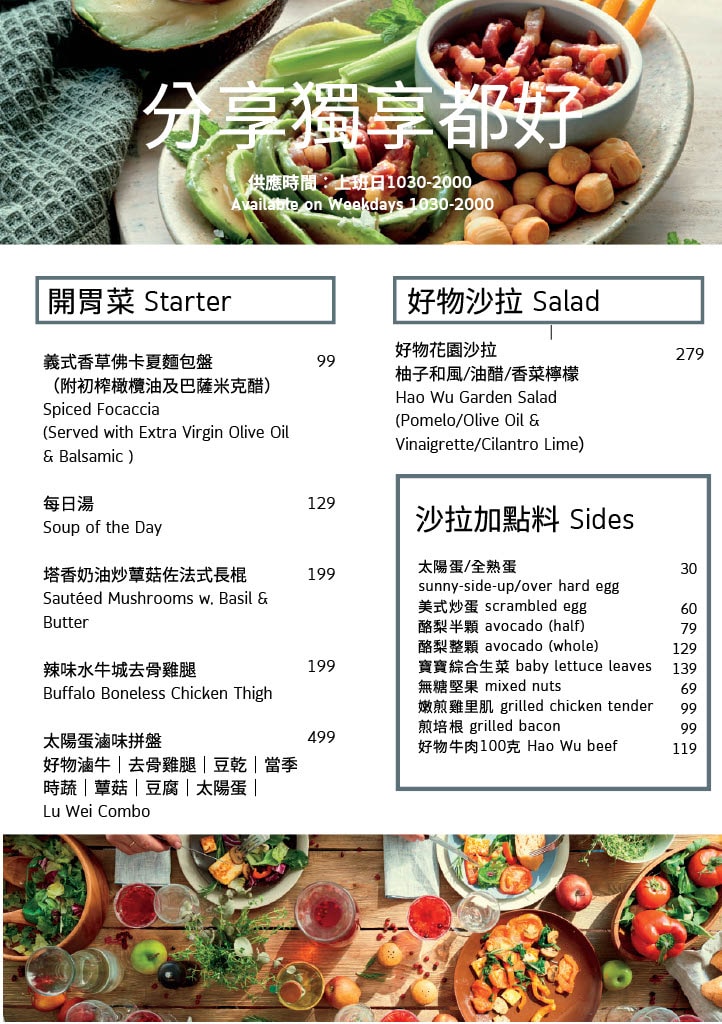 分享獨享都好

供應時間：上班日1030-2000
Available on Weekdays 1030-2000

開胃菜 Starter

義式香草佛卡夏麵包盤 99
（附初榨橄欖油及巴薩米克醋）
Spiced Focaccia
(Served with Extra Virgin Olive Oil & Balsamic )

每日湯 129
Soup of the Day

塔香奶油炒蕈菇佐法式長棍 199
Sautéed Mushrooms w. Basil & Butter

辣味水牛城去骨雞腿 199
Buffalo Boneless Chicken Thigh

太陽蛋滷味拼盤 499
好物滷牛｜去骨雞腿｜豆乾｜當季時蔬｜蕈菇｜豆腐｜太陽蛋｜
Lu Wei Combo

好物沙拉 Salad

好物花園沙拉 279
柚子和風/油醋/香菜檸檬
Hao Wu Garden Salad
(Pomelo/Olive Oil & Vinaigrette/Cilantro Lime)

沙拉加點料 Sides

太陽蛋/全熟蛋 30
sunny-side-up/over hard egg
美式炒蛋 scrambled egg 60
酪梨半顆 avocado (half) 79
酪梨整顆 avocado (whole) 129
寶寶綜合生菜 baby lettuce leaves 139
無糖堅果 mixed nuts 69
嫩煎雞里肌 grilled chicken tender 99
煎培根 grilled bacon 99
好物牛肉100克 Hao Wu beef 119